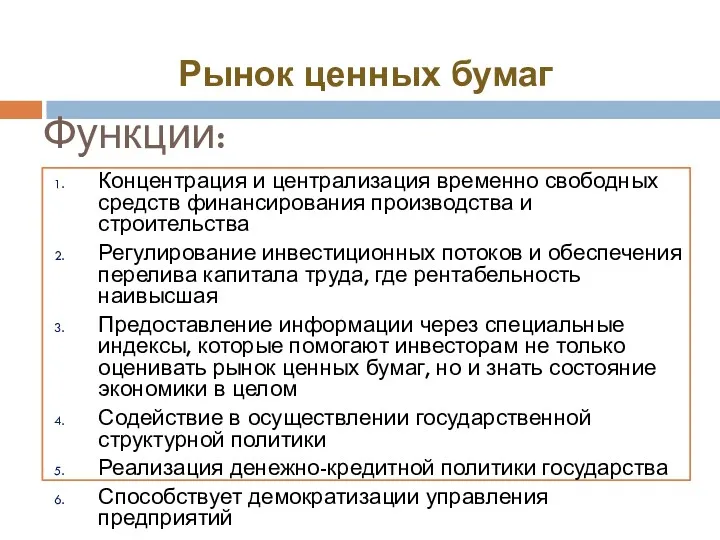 Рынок ценных бумаг

Функции:

1. Концентрация и централизация временно свободных средств финансирования производства и строительства
2. Регулирование инвестиционных потоков и обеспечения перелива капитала труда, где рентабельность наивысшая
3. Предоставление информации через специальные индексы, которые помогают инвесторам не только оценивать рынок ценных бумаг, но и знать состояние экономики в целом
4. Содействие в осуществлении государственной структурной политики
5. Реализация денежно-кредитной политики государства
6. Способствует демократизации управления предприятий